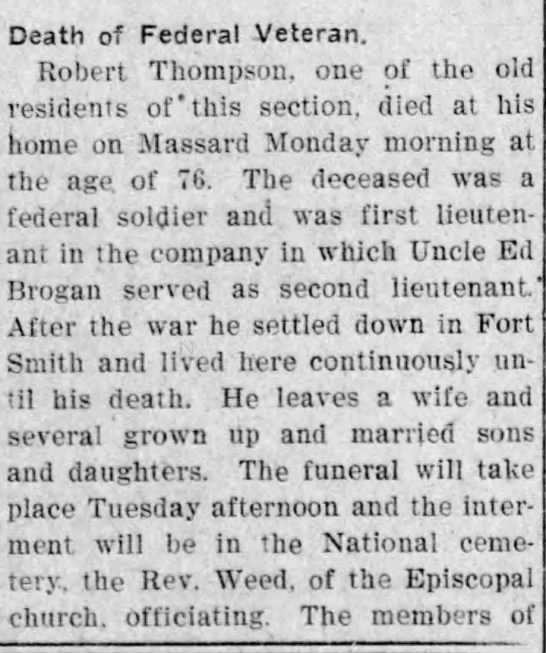 Death of Federal Veteran.

Robert Thompson, one of the old residents of this section, died at his home on Massard Monday morning at the age of 76. The deceased was a federal soldier and was first lieutenant in the company in which Uncle Ed Brogan served as second lieutenant. After the war he settled down in Fort Smith and lived here continuously until his death. He leaves a wife and several grown up and married sons and daughters. The funeral will take place Tuesday afternoon and the interment will be in the National cemetery, the Rev. Weed, of the Episcopal church, officiating. The members of